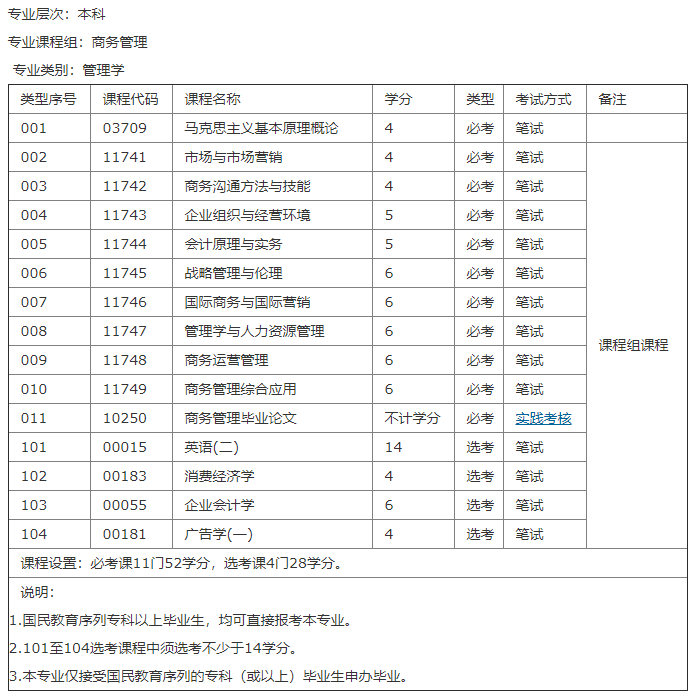 专业层次：本科

专业课程组：商务管理

专业类别：管理学

| 类型序号 | 课程代码 | 课程名称 | 学分 | 类型 | 考试方式 | 备注 |
|---|---|---|---|---|---|---|
| 001 | 03709 | 马克思主义基本原理概论 | 4 | 必考 | 笔试 | |
| 002 | 11741 | 市场与市场营销 | 4 | 必考 | 笔试 | 课程组课程 |
| 003 | 11742 | 商务沟通方法与技能 | 4 | 必考 | 笔试 | |
| 004 | 11743 | 企业组织与经营环境 | 5 | 必考 | 笔试 | |
| 005 | 11744 | 会计原理与实务 | 5 | 必考 | 笔试 | |
| 006 | 11745 | 战略管理与伦理 | 6 | 必考 | 笔试 | |
| 007 | 11746 | 国际商务与国际营销 | 6 | 必考 | 笔试 | |
| 008 | 11747 | 管理学与人力资源管理 | 6 | 必考 | 笔试 | |
| 009 | 11748 | 商务运营管理 | 6 | 必考 | 笔试 | |
| 010 | 11749 | 商务管理综合应用 | 6 | 必考 | 笔试 | |
| 011 | 10250 | 商务管理毕业论文 | 不计学分 | 必考 | 实践考核 | |
| 101 | 00015 | 英语(二) | 14 | 选考 | 笔试 | |
| 102 | 00183 | 消费经济学 | 4 | 选考 | 笔试 | |
| 103 | 00055 | 企业会计学 | 6 | 选考 | 笔试 | |
| 104 | 00181 | 广告学(一) | 4 | 选考 | 笔试 | |

课程设置：必考课11门52学分，选考课4门28学分。

说明：

1.国民教育序列专科以上毕业生，均可直接报考本专业。

2.101至104选考课程中须选考不少于14学分。

3.本专业仅接受国民教育序列的专科（或以上）毕业生申办毕业。